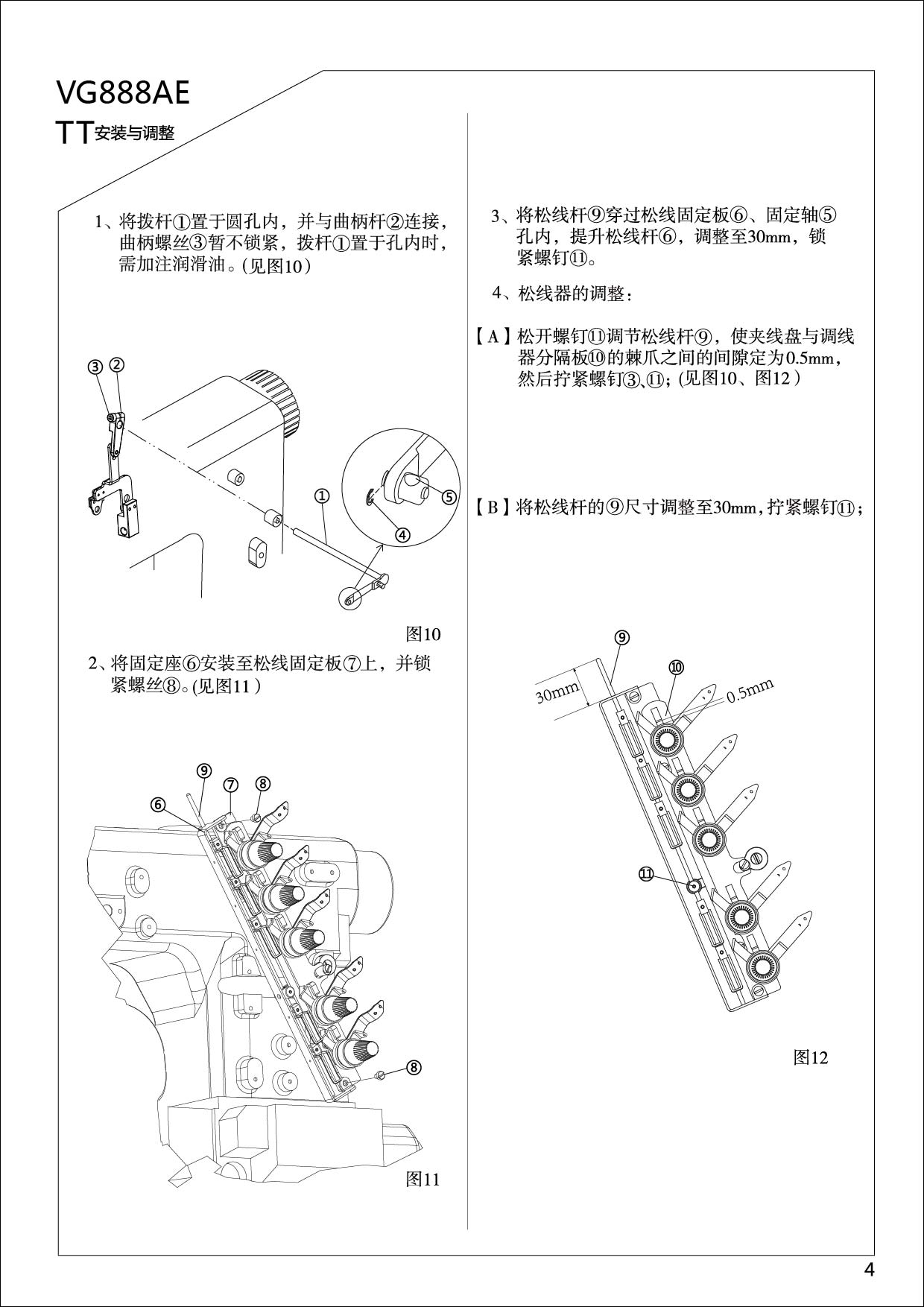 VG888AE

TT安装与调整

1、将拨杆①置于圆孔内，并与曲柄杆②连接，曲柄螺丝③暂不锁紧，拨杆①置于孔内时，需加注润滑油。(见图10)

③ ②

①

⑤

④

图10

2、将固定座⑥安装至松线固定板⑦上，并锁紧螺丝⑧。(见图11)

⑨ ⑦ ⑧

⑥

⑧

图11

3、将松线杆⑨穿过松线固定板⑥、固定轴⑤孔内，提升松线杆⑥，调整至30mm，锁紧螺钉⑪。

4、松线器的调整：

【A】松开螺钉⑪调节松线杆⑨，使夹线盘与调线器分隔板⑩的棘爪之间的间隙定为0.5mm，然后拧紧螺钉③、⑪；(见图10、图12)

【B】将松线杆的⑨尺寸调整至30mm，拧紧螺钉⑪；

⑨

⑩

30mm

0.5mm

⑪

图12

4